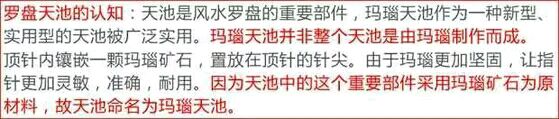 罗盘天池的认知：天池是风水罗盘的重要部件，玛瑙天池作为一种新型、实用型的天池被广泛实用。玛瑙天池并非整个天池是由玛瑙制作而成。顶针内镶嵌一颗玛瑙矿石，置放在顶针的针尖。由于玛瑙更加坚固，让指针更加灵敏，准确，耐用。因为天池中的这个重要部件采用玛瑙矿石为原材料，故天池命名为玛瑙天池。